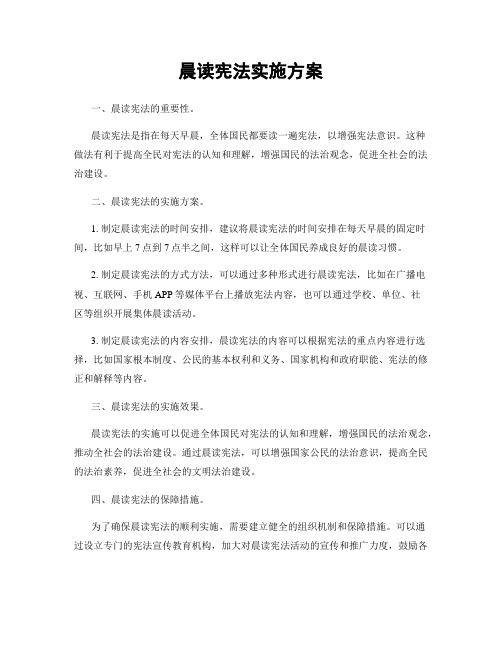 晨读宪法实施方案

一、晨读宪法的重要性。

晨读宪法是指在每天早晨，全体国民都要读一遍宪法，以增强宪法意识。这种做法有利于提高全民对宪法的认知和理解，增强国民的法治观念，促进全社会的法治建设。

二、晨读宪法的实施方案。

1. 制定晨读宪法的时间安排，建议将晨读宪法的时间安排在每天早晨的固定时间，比如早上 7 点到 7 点半之间，这样可以让全体国民养成良好的晨读习惯。

2. 制定晨读宪法的方式方法，可以通过多种形式进行晨读宪法，比如在广播电视、互联网、手机 APP 等媒体平台上播放宪法内容，也可以通过学校、单位、社区等组织开展集体晨读活动。

3. 制定晨读宪法的内容安排，晨读宪法的内容可以根据宪法的重点内容进行选择，比如国家根本制度、公民的基本权利和义务、国家机构和政府职能、宪法的修正和解释等内容。

三、晨读宪法的实施效果。

晨读宪法的实施可以促进全体国民对宪法的认知和理解，增强国民的法治观念，推动全社会的法治建设。通过晨读宪法，可以增强国家公民的法治意识，提高全民的法治素养，促进全社会的文明法治建设。

四、晨读宪法的保障措施。

为了确保晨读宪法的顺利实施，需要建立健全的组织机制和保障措施。可以通过设立专门的宪法宣传教育机构，加大对晨读宪法活动的宣传和推广力度，鼓励各